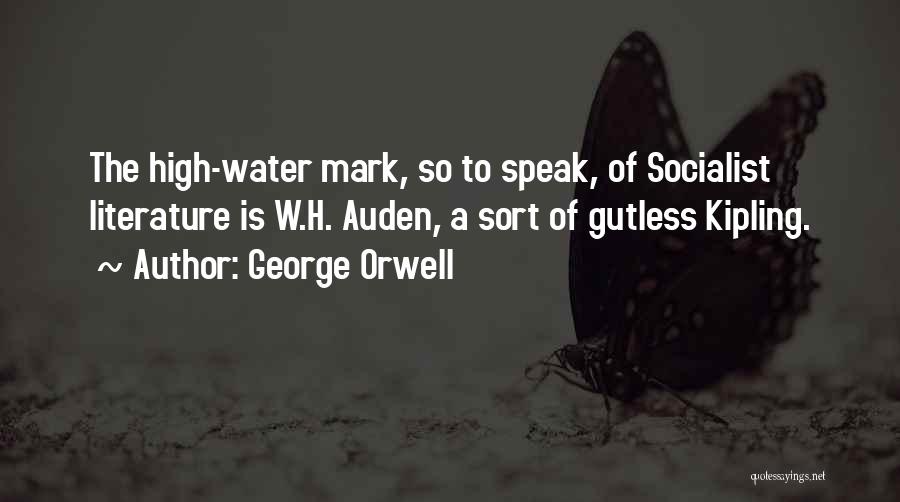 The high-water mark, so to speak, of Socialist literature is W.H. Auden, a sort of gutless Kipling.

~ Author: George Orwell

quotessayings.net